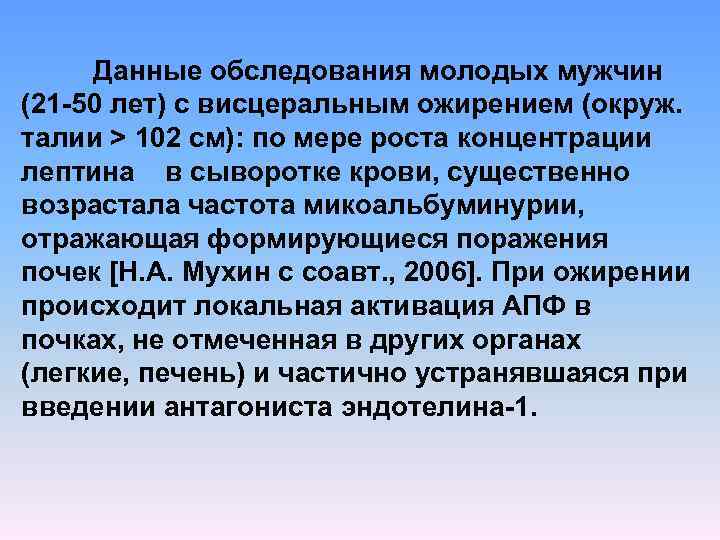 Данные обследования молодых мужчин (21-50 лет) с висцеральным ожирением (окруж. талии > 102 см): по мере роста концентрации лептина в сыворотке крови, существенно возрастала частота микоальбуминурии, отражающая формирующиеся поражения почек [Н.А. Мухин с соавт., 2006]. При ожирении происходит локальная активация АПФ в почках, не отмеченная в других органах (легкие, печень) и частично устранявшаяся при введении антагониста эндотелина-1.